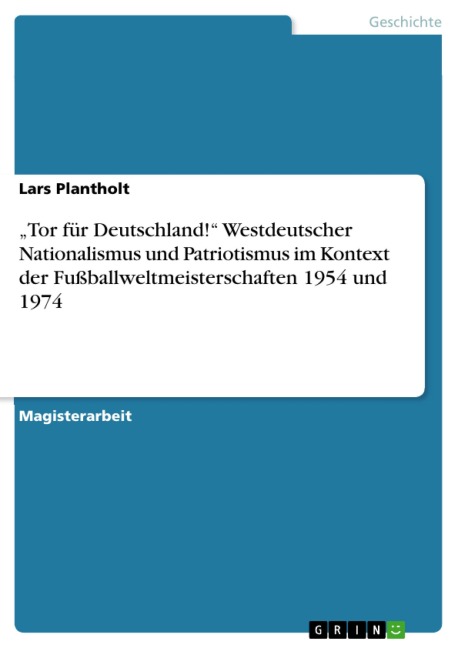 Geschichte

Lars Plantholt

„Tor für Deutschland!“ Westdeutscher Nationalismus und Patriotismus im Kontext der Fußballweltmeisterschaften 1954 und 1974

Magisterarbeit

GRIN